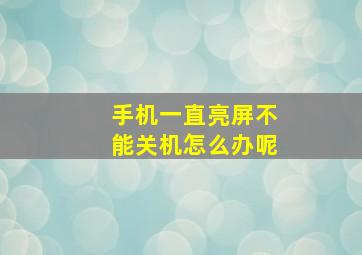 手机一直亮屏不能关机怎么办呢